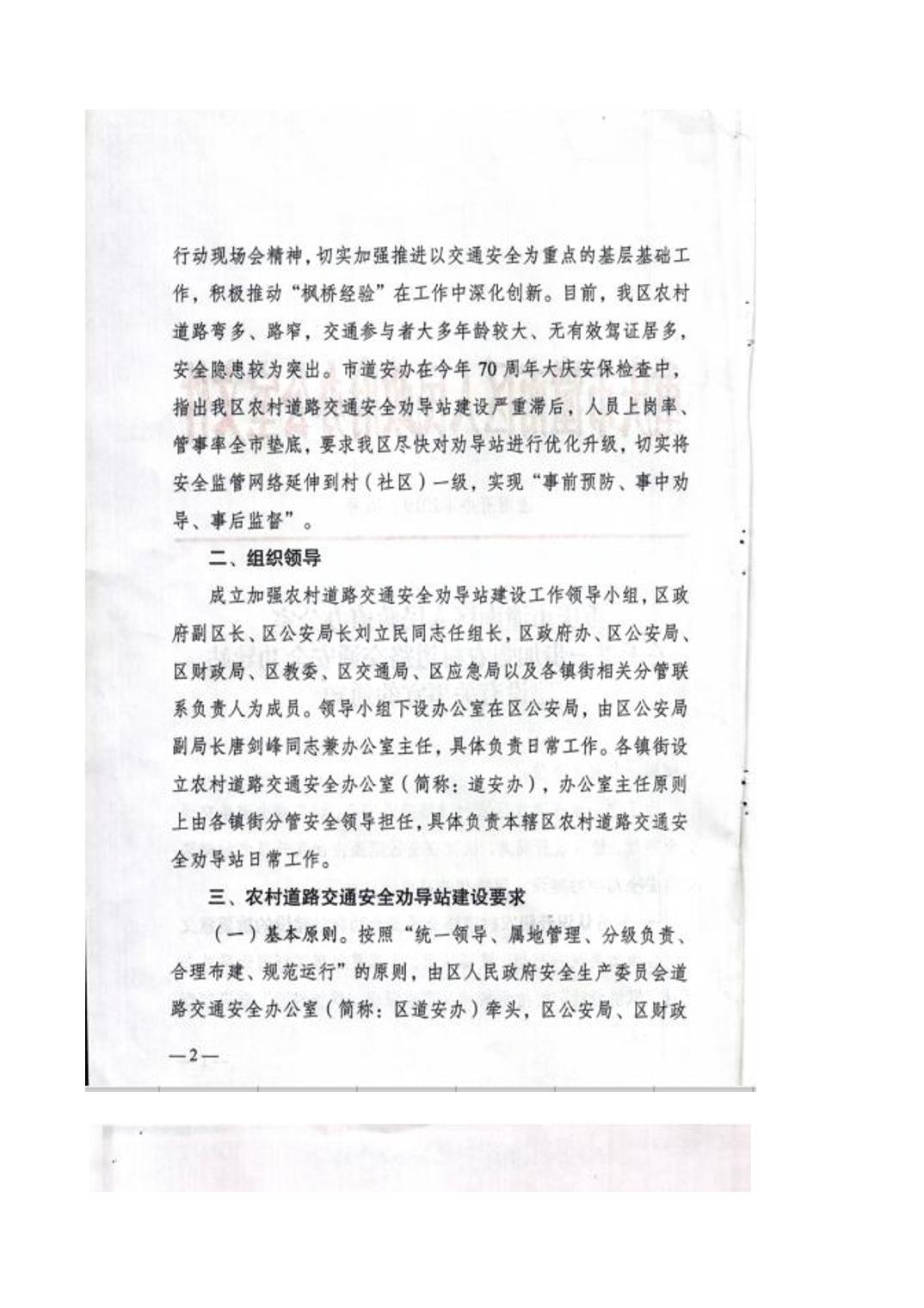 行动现场会精神，切实加强推进以交通安全为重点的基层基础工作，积极推动“枫桥经验”在工作中深化创新。目前，我区农村道路弯多、路窄，交通参与者大多年龄较大、无有效驾证居多，安全隐患较为突出。市道安办在今年70周年大庆安保检查中，指出我区农村道路交通安全劝导站建设严重滞后，人员上岗率、管事率全市垫底，要求我区尽快对劝导站进行优化升级，切实将安全监管网络延伸到村（社区）一级，实现“事前预防、事中劝导、事后监督”。

二、组织领导

成立加强农村道路交通安全劝导站建设工作领导小组，区政府副区长、区公安局长刘立民同志任组长，区政府办、区公安局、区财政局、区教委、区交通局、区应急局以及各镇街相关分管联系负责人为成员。领导小组下设办公室在区公安局，由区公安局副局长唐剑峰同志兼办公室主任，具体负责日常工作。各镇街设立农村道路交通安全办公室（简称：道安办），办公室主任原则上由各镇街分管安全领导担任，具体负责本辖区农村道路交通安全劝导站日常工作。

三、农村道路交通安全劝导站建设要求

（一）基本原则。按照“统一领导、属地管理、分级负责、合理布建、规范运行”的原则，由区人民政府安全生产委员会道路交通安全办公室（简称：区道安办）牵头，区公安局、区财政

—2—